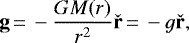 $\mathbf{g} = -\frac{GM(r)}{r^2}\check{\mathbf{r}} = -g\check{\mathbf{r}},$